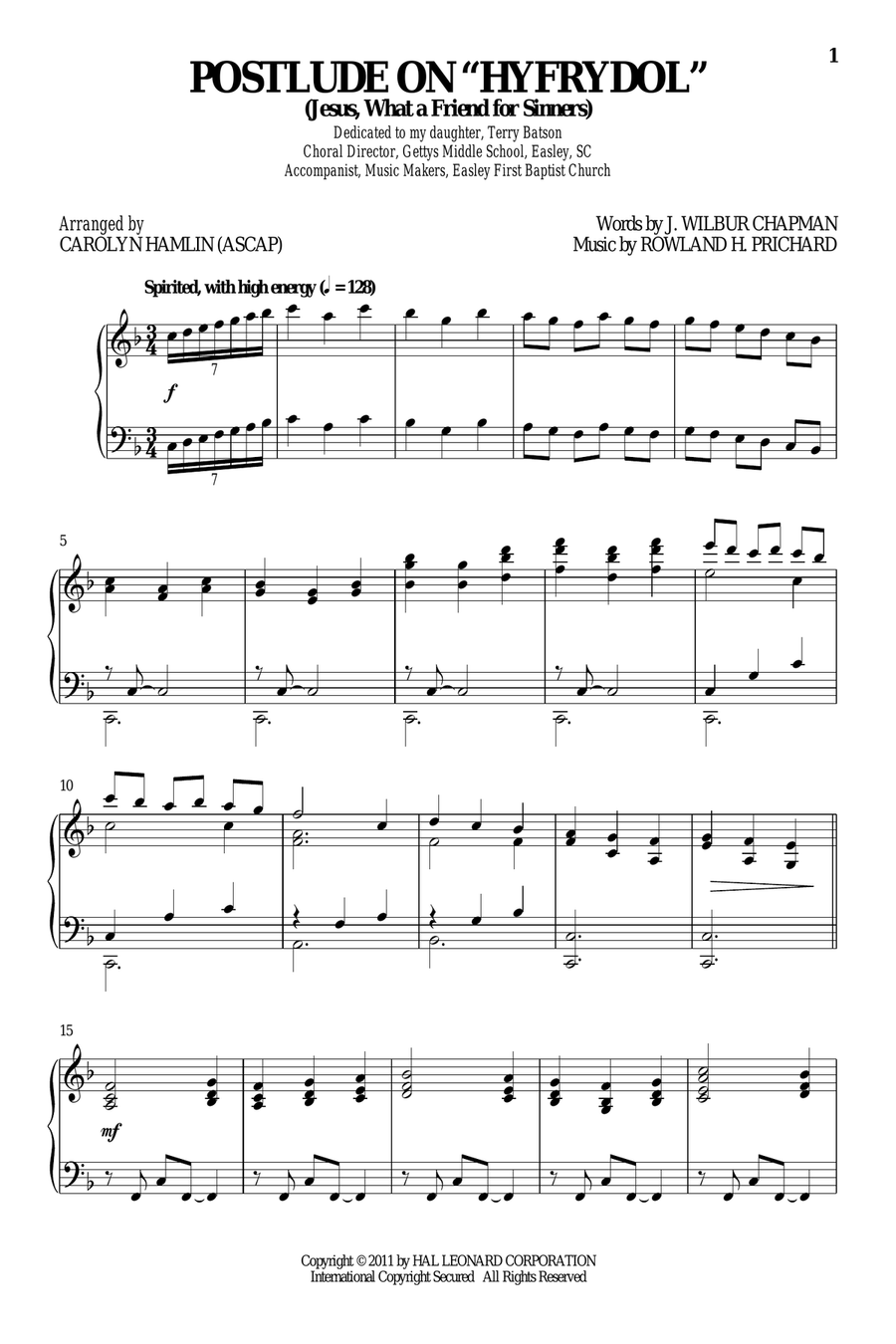 1

POSTLUDE ON "HYFRYDOL"
(Jesus, What a Friend for Sinners)

Dedicated to my daughter, Terry Batson
Choral Director, Gettys Middle School, Easley, SC
Accompanist, Music Makers, Easley First Baptist Church

Arranged by
CAROLYN HAMLIN (ASCAP)

Words by J. WILBUR CHAPMAN
Music by ROWLAND H. PRICHARD

Spirited, with high energy (♩ = 128)

7

f

7

5

10

15

mf

Copyright © 2011 by HAL LEONARD CORPORATION
International Copyright Secured All Rights Reserved